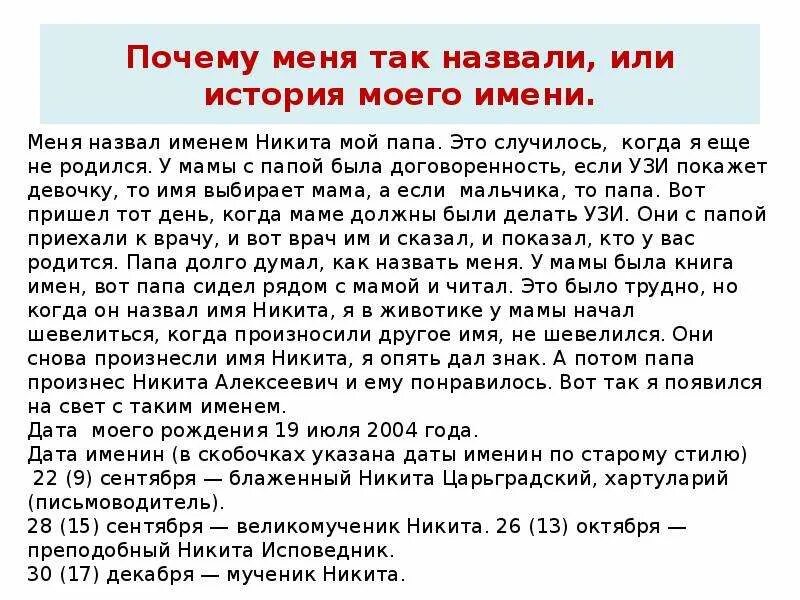 Почему меня так назвали, или история моего имени.

Меня назвал именем Никита мой папа. Это случилось, когда я еще не родился. У мамы с папой была договоренность, если УЗИ покажет девочку, то имя выбирает мама, а если мальчика, то папа. Вот пришел тот день, когда маме должны были делать УЗИ. Они с папой приехали к врачу, и вот врач им и сказал, и показал, кто у вас родится. Папа долго думал, как назвать меня. У мамы была книга имен, вот папа сидел рядом с мамой и читал. Это было трудно, но когда он назвал имя Никита, я в животике у мамы начал шевелиться, когда произносили другое имя, не шевелился. Они снова произнесли имя Никита, я опять дал знак. А потом папа произнес Никита Алексеевич и ему понравилось. Вот так я появился на свет с таким именем.
Дата моего рождения 19 июля 2004 года.
Дата именин (в скобочках указана даты именин по старому стилю)
22 (9) сентября — блаженный Никита Царьградский, хартуларий (письмоводитель).
28 (15) сентября — великомученик Никита. 26 (13) октября — преподобный Никита Исповедник.
30 (17) декабря — мученик Никита.